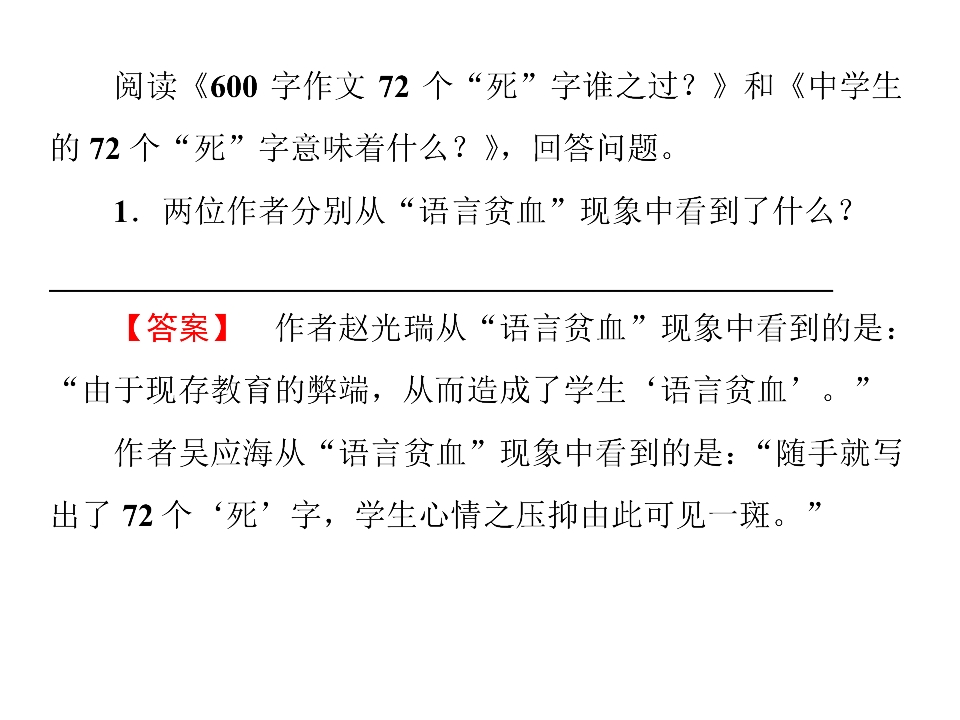 阅读《600字作文72个“死”字谁之过？》和《中学生的72个“死”字意味着什么？》，回答问题。

1．两位作者分别从“语言贫血”现象中看到了什么？

____

【答案】 作者赵光瑞从“语言贫血”现象中看到的是：“由于现存教育的弊端，从而造成了学生‘语言贫血’。”

作者吴应海从“语言贫血”现象中看到的是：“随手就写出了72个‘死’字，学生心情之压抑由此可见一斑。”